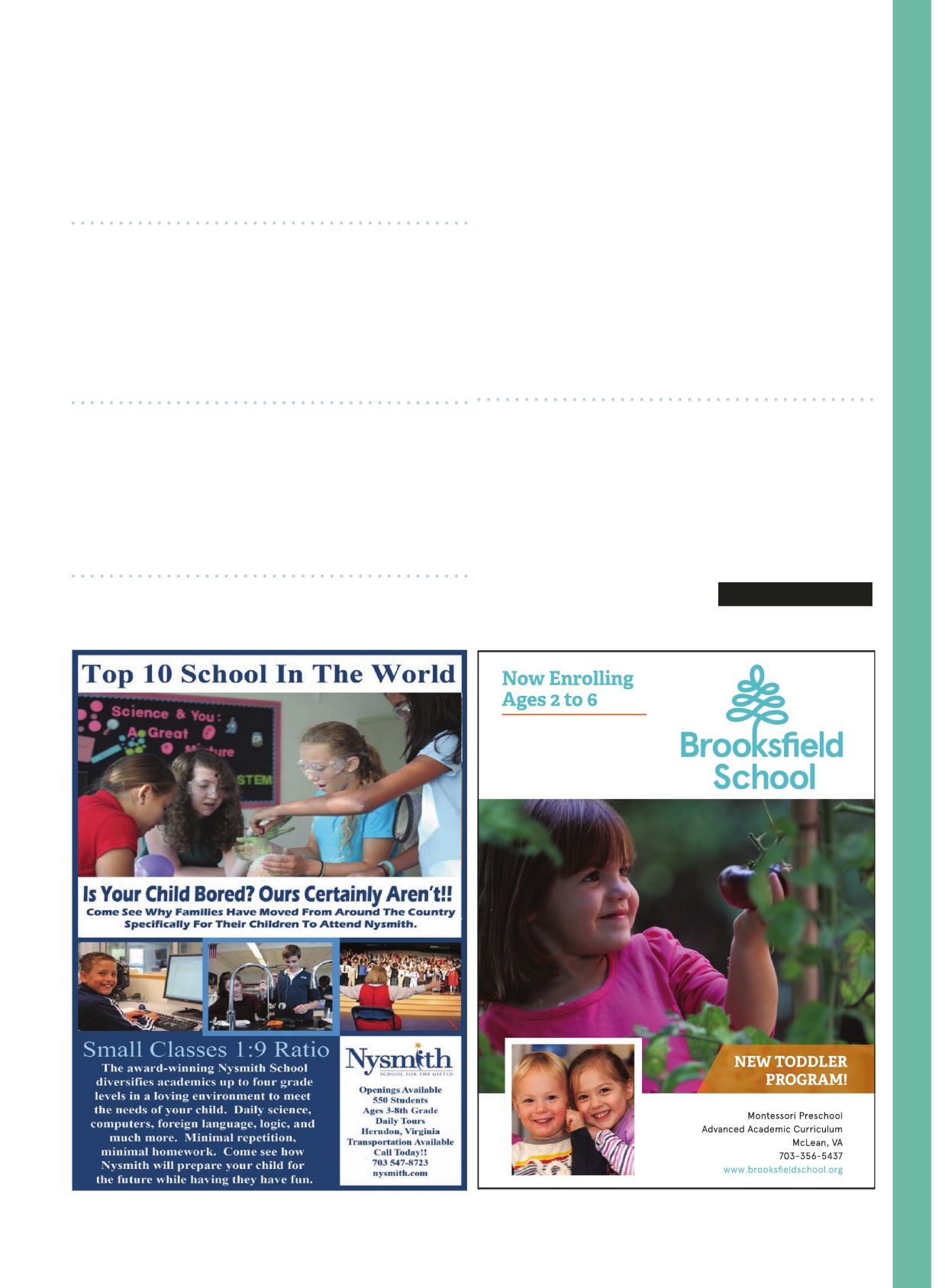 Top 10 School In The World

Science & You: A Great Mixture

STEM

Is Your Child Bored? Ours Certainly Aren't!!

Come See Why Families Have Moved From Around The Country Specifically For Their Children To Attend Nysmith.

Small Classes 1:9 Ratio

The award-winning Nysmith School diversifies academics up to four grade levels in a loving environment to meet the needs of your child. Daily science, computers, foreign language, logic, and much more. Minimal repetition, minimal homework. Come see how Nysmith will prepare your child for the future while having they have fun.

Nysmith
SCHOOL FOR THE GIFTED

Openings Available
550 Students
Ages 3-8th Grade
Daily Tours
Herndon, Virginia
Transportation Available
Call Today!!
703 547-8723
nysmith.com

Now Enrolling
Ages 2 to 6

Brooksfield School

NEW TODDLER PROGRAM!

Montessori Preschool
Advanced Academic Curriculum
McLean, VA
703-356-5437
www.brooksfieldschool.org